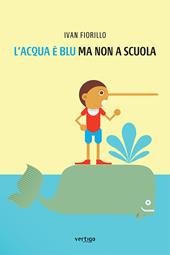 IVAN FIORILLO

L'ACQUA È BLU MA NON A SCUOLA

vertigo